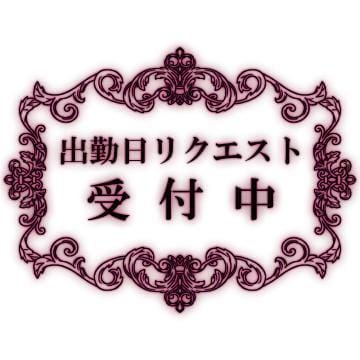 出勤日リクエスト
受付中